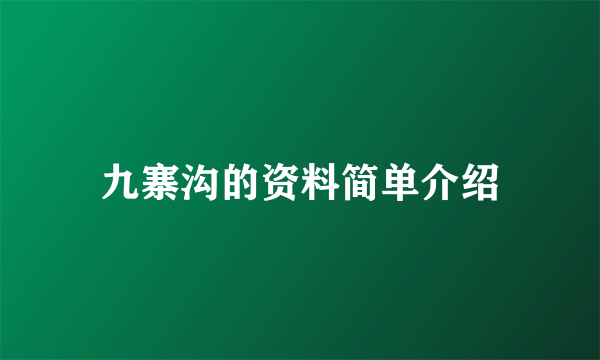 九寨沟的资料简单介绍